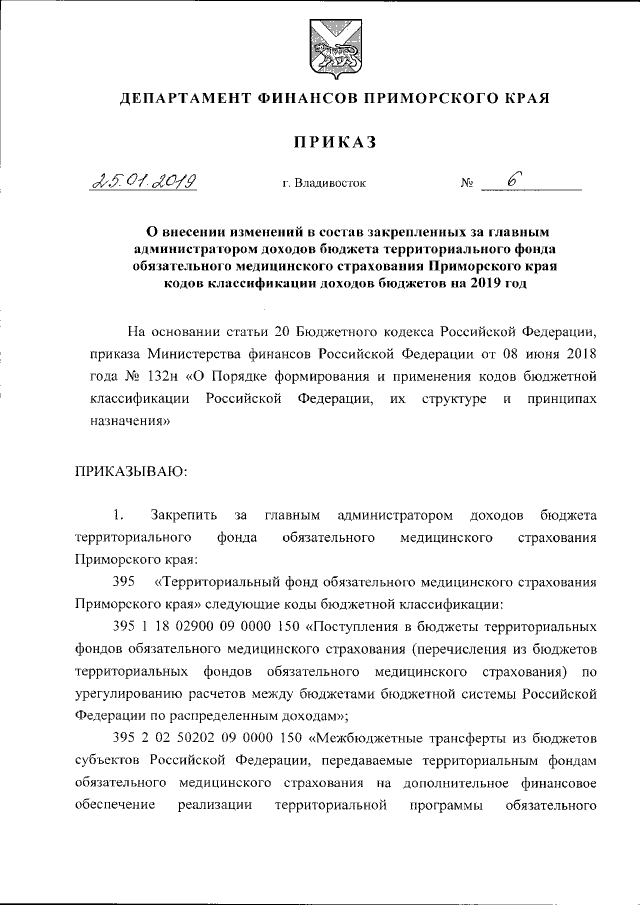 ДЕПАРТАМЕНТ ФИНАНСОВ ПРИМОРСКОГО КРАЯ

ПРИКАЗ

25.01.2019 г. Владивосток № 6

О внесении изменений в состав закрепленных за главным администратором доходов бюджета территориального фонда обязательного медицинского страхования Приморского края кодов классификации доходов бюджетов на 2019 год

На основании статьи 20 Бюджетного кодекса Российской Федерации, приказа Министерства финансов Российской Федерации от 08 июня 2018 года № 132н «О Порядке формирования и применения кодов бюджетной классификации Российской Федерации, их структуре и принципах назначения»

ПРИКАЗЫВАЮ:

1. Закрепить за главным администратором доходов бюджета территориального фонда обязательного медицинского страхования Приморского края:

395 «Территориальный фонд обязательного медицинского страхования Приморского края» следующие коды бюджетной классификации:

395 1 18 02900 09 0000 150 «Поступления в бюджеты территориальных фондов обязательного медицинского страхования (перечисления из бюджетов территориальных фондов обязательного медицинского страхования) по урегулированию расчетов между бюджетами бюджетной системы Российской Федерации по распределенным доходам»;

395 2 02 50202 09 0000 150 «Межбюджетные трансферты из бюджетов субъектов Российской Федерации, передаваемые территориальным фондам обязательного медицинского страхования на дополнительное финансовое обеспечение реализации территориальной программы обязательного